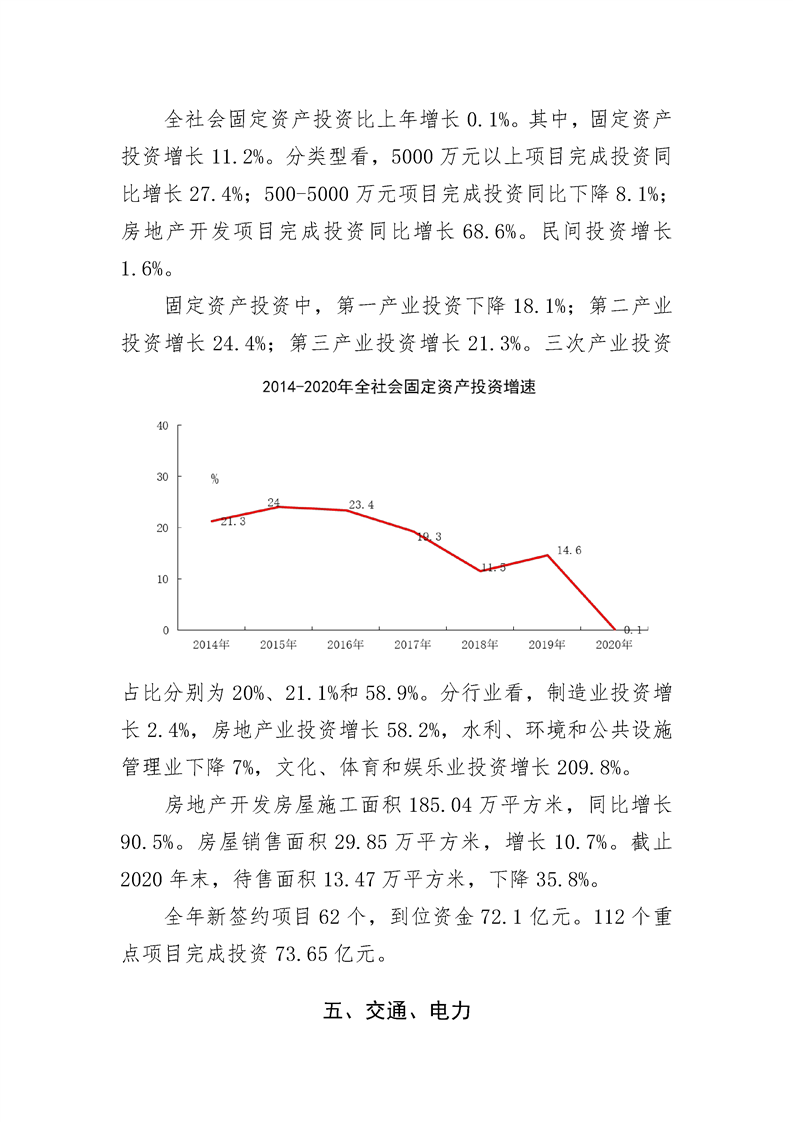 全社会固定资产投资比上年增长 0.1%。其中，固定资产投资增长 11.2%。分类型看，5000 万元以上项目完成投资同比增长 27.4%；500-5000 万元项目完成投资同比下降 8.1%；房地产开发项目完成投资同比增长 68.6%。民间投资增长 1.6%。

固定资产投资中，第一产业投资下降 18.1%；第二产业投资增长 24.4%；第三产业投资增长 21.3%。三次产业投资

2014-2020年全社会固定资产投资增速

40
30
20
10
0
%
21.3
24
23.4
19.3
11.5
14.6
0.1
2014年
2015年
2016年
2017年
2018年
2019年
2020年

占比分别为 20%、21.1%和 58.9%。分行业看，制造业投资增长 2.4%，房地产业投资增长 58.2%，水利、环境和公共设施管理业下降 7%，文化、体育和娱乐业投资增长 209.8%。

房地产开发房屋施工面积 185.04 万平方米，同比增长 90.5%。房屋销售面积 29.85 万平方米，增长 10.7%。截止 2020 年末，待售面积 13.47 万平方米，下降 35.8%。

全年新签约项目 62 个，到位资金 72.1 亿元。112 个重点项目完成投资 73.65 亿元。

五、交通、电力